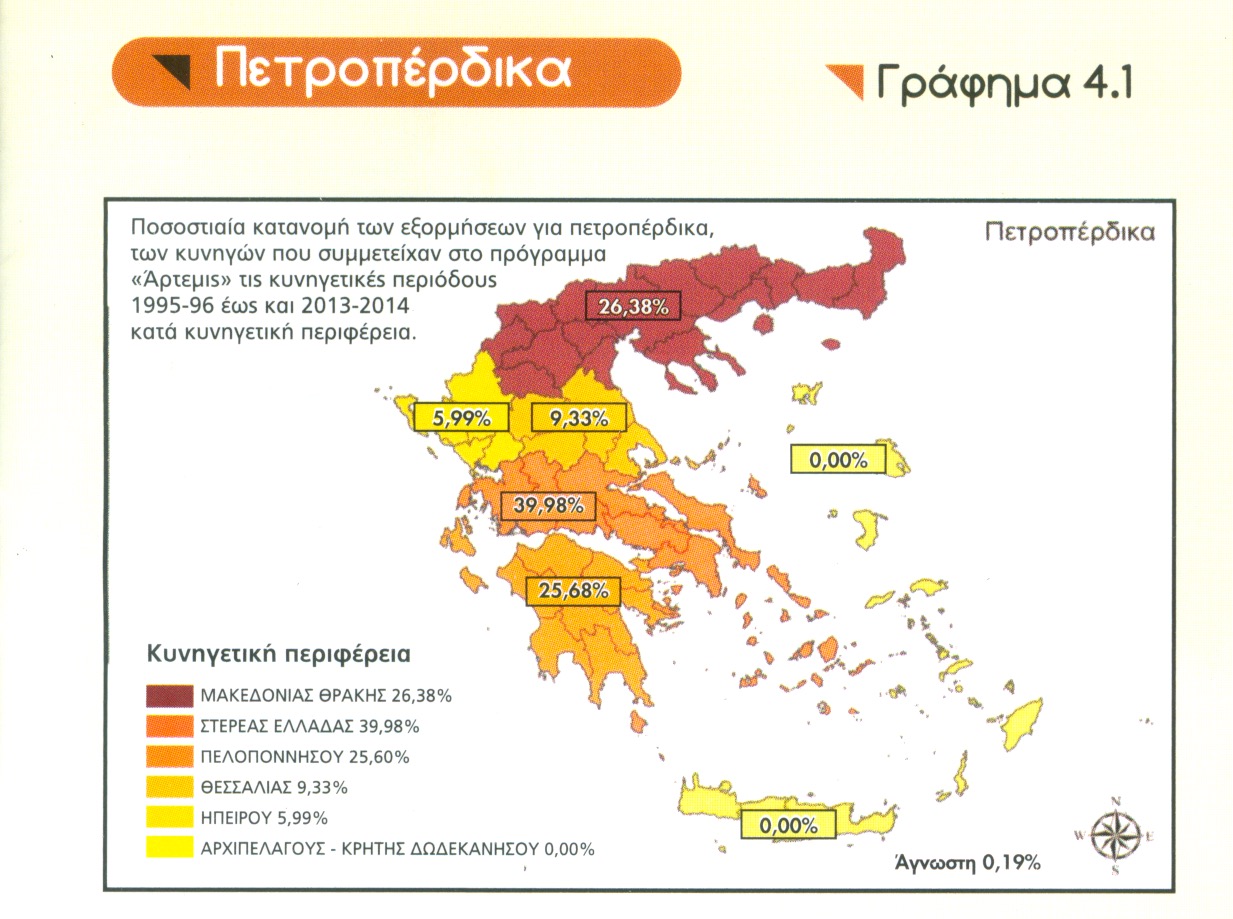 Πετροπέρδικα

Γράφημα 4.1

Ποσοστιαία κατανομή των εξορμήσεων για πετροπέρδικα, των κυνηγών που συμμετείχαν στο πρόγραμμα «Άρτεμις» τις κυνηγετικές περιόδους 1995-96 έως και 2013-2014 κατά κυνηγετική περιφέρεια.

Πετροπέρδικα

26,38%

5,99%

9,33%

0,00%

39,98%

25,68%

0,00%

Κυνηγετική περιφέρεια

ΜΑΚΕΔΟΝΙΑΣ ΘΡΑΚΗΣ 26,38%

ΣΤΕΡΕΑΣ ΕΛΛΑΔΑΣ 39,98%

ΠΕΛΟΠΟΝΝΗΣΟΥ 25,60%

ΘΕΣΣΑΛΙΑΣ 9,33%

ΗΠΕΙΡΟΥ 5,99%

ΑΡΧΙΠΕΛΑΓΟΥΣ - ΚΡΗΤΗΣ ΔΩΔΕΚΑΝΗΣΟΥ 0,00%

N
W
E
S

Άγνωστη 0,19%